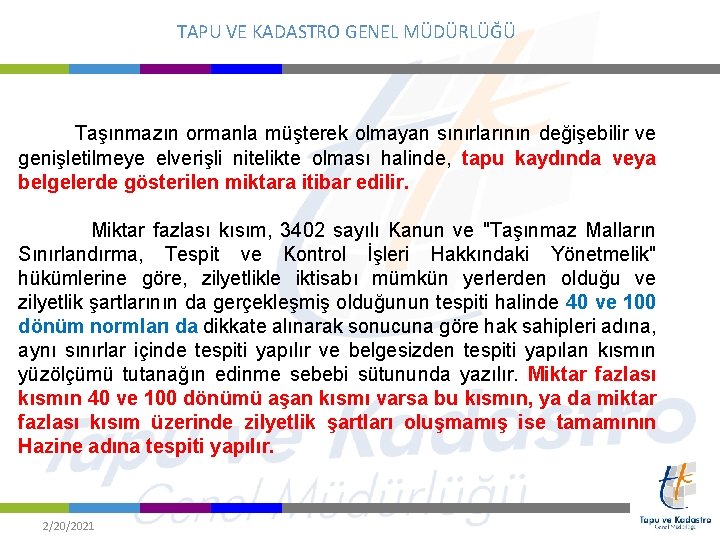 TAPU VE KADASTRO GENEL MÜDÜRLÜĞÜ

Taşınmazın ormanla müşterek olmayan sınırlarının değişebilir ve genişletilmeye elverişli nitelikte olması halinde, tapu kaydında veya belgelerde gösterilen miktara itibar edilir.

Miktar fazlası kısım, 3402 sayılı Kanun ve "Taşınmaz Malların Sınırlandırma, Tespit ve Kontrol İşleri Hakkındaki Yönetmelik" hükümlerine göre, zilyetlikle iktisabı mümkün yerlerden olduğu ve zilyetlik şartlarının da gerçekleşmiş olduğunun tespiti halinde 40 ve 100 dönüm normları da dikkate alınarak sonucuna göre hak sahipleri adına, aynı sınırlar içinde tespiti yapılır ve belgesizden tespiti yapılan kısmın yüzölçümü tutanağın edinme sebebi sütununda yazılır. Miktar fazlası kısmın 40 ve 100 dönümü aşan kısmı varsa bu kısmın, ya da miktar fazlası kısım üzerinde zilyetlik şartları oluşmamış ise tamamının Hazine adına tespiti yapılır.

Tapu ve Kadastro Genel Müdürlüğü

2/20/2021

Tapu ve Kadastro
Genel Müdürlüğü